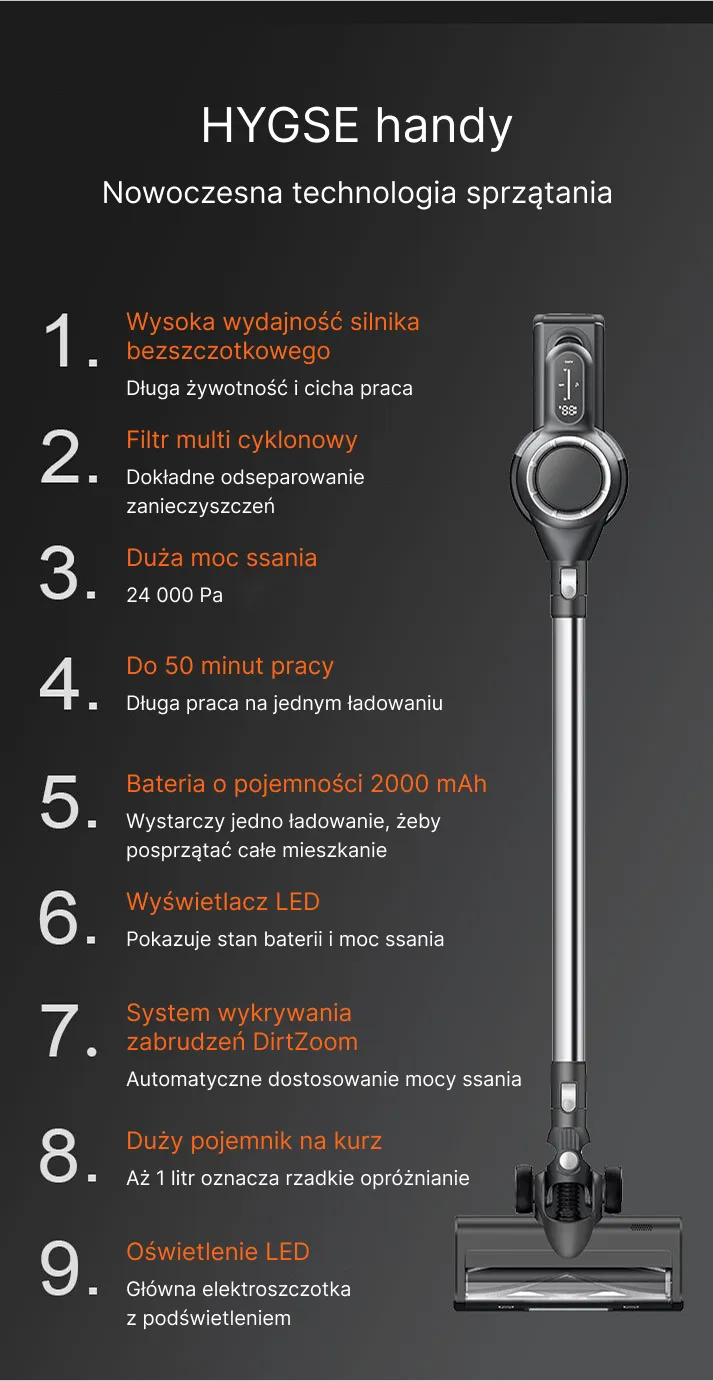 HYGSE handy

Nowoczesna technologia sprzątania

1. Wysoka wydajność silnika bezszczotkowego

Długa żywotność i cicha praca

2. Filtr multi cyklonowy

Dokładne odseparowanie zanieczyszczeń

3. Duża moc ssania

24 000 Pa

4. Do 50 minut pracy

Długa praca na jednym ładowaniu

5. Bateria o pojemności 2000 mAh

Wystarczy jedno ładowanie, żeby posprzątać całe mieszkanie

6. Wyświetlacz LED

Pokazuje stan baterii i moc ssania

7. System wykrywania zabrudzeń DirtZoom

Automatyczne dostosowanie mocy ssania

8. Duży pojemnik na kurz

Aż 1 litr oznacza rzadkie opróżnianie

9. Oświetlenie LED

Główna elektroszczotka z podświetleniem